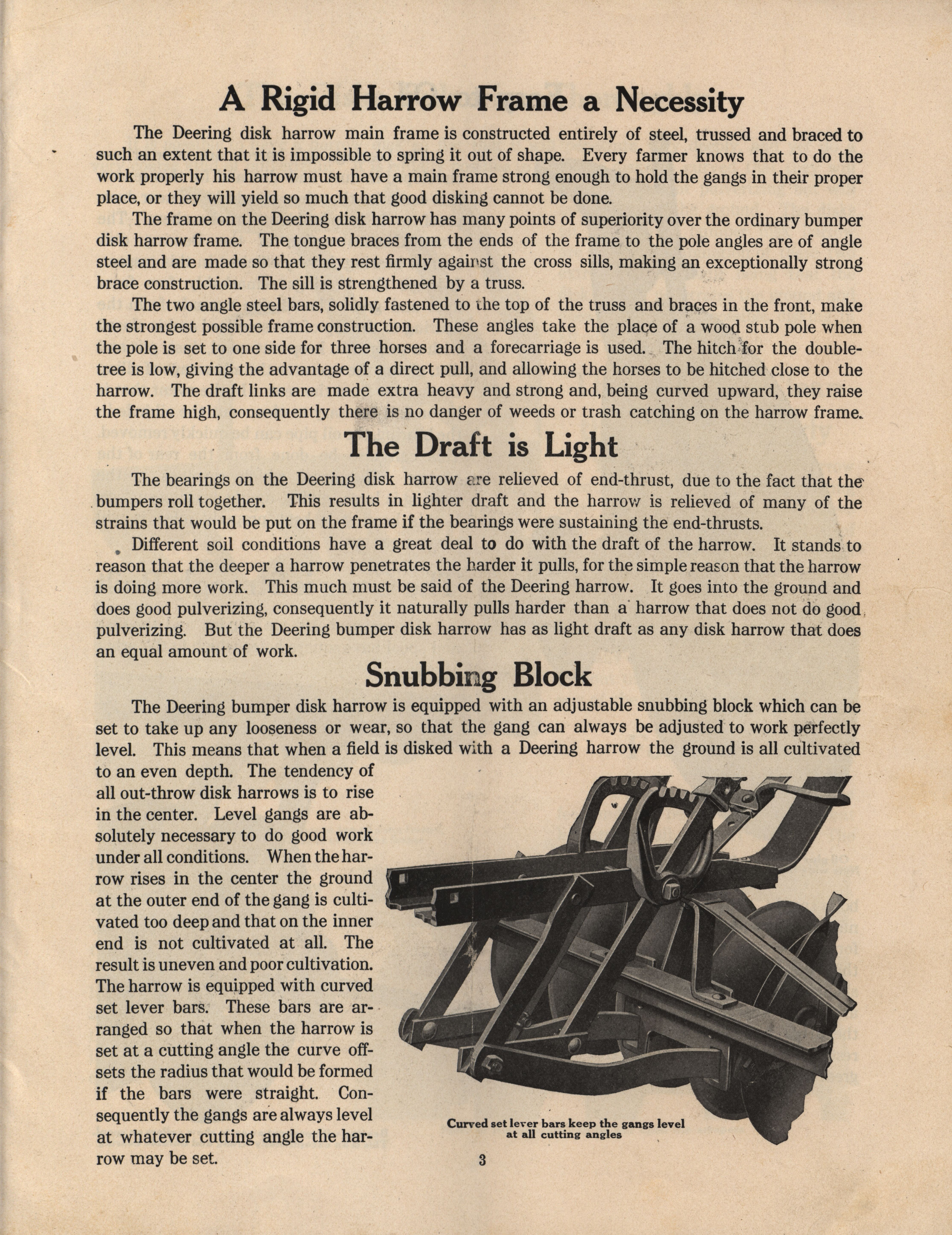 A Rigid Harrow Frame a Necessity

The Deering disk harrow main frame is constructed entirely of steel, trussed and braced to such an extent that it is impossible to spring it out of shape. Every farmer knows that to do the work properly his harrow must have a main frame strong enough to hold the gangs in their proper place, or they will yield so much that good disking cannot be done.

The frame on the Deering disk harrow has many points of superiority over the ordinary bumper disk harrow frame. The tongue braces from the ends of the frame to the pole angles are of angle steel and are made so that they rest firmly against the cross sills, making an exceptionally strong brace construction. The sill is strengthened by a truss.

The two angle steel bars, solidly fastened to the top of the truss and braces in the front, make the strongest possible frame construction. These angles take the place of a wood stub pole when the pole is set to one side for three horses and a forecarriage is used. The hitch for the doubletree is low, giving the advantage of a direct pull, and allowing the horses to be hitched close to the harrow. The draft links are made extra heavy and strong and, being curved upward, they raise the frame high, consequently there is no danger of weeds or trash catching on the harrow frame.

The Draft is Light

The bearings on the Deering disk harrow are relieved of end-thrust, due to the fact that the bumpers roll together. This results in lighter draft and the harrow is relieved of many of the strains that would be put on the frame if the bearings were sustaining the end-thrusts.

Different soil conditions have a great deal to do with the draft of the harrow. It stands to reason that the deeper a harrow penetrates the harder it pulls, for the simple reason that the harrow is doing more work. This much must be said of the Deering harrow. It goes into the ground and does good pulverizing, consequently it naturally pulls harder than a harrow that does not do good pulverizing. But the Deering bumper disk harrow has as light draft as any disk harrow that does an equal amount of work.

Snubbing Block

The Deering bumper disk harrow is equipped with an adjustable snubbing block which can be set to take up any looseness or wear, so that the gang can always be adjusted to work perfectly level. This means that when a field is disked with a Deering harrow the ground is all cultivated to an even depth. The tendency of all out-throw disk harrows is to rise in the center. Level gangs are absolutely necessary to do good work under all conditions. When the harrow rises in the center the ground at the outer end of the gang is cultivated too deep and that on the inner end is not cultivated at all. The result is uneven and poor cultivation. The harrow is equipped with curved set lever bars. These bars are arranged so that when the harrow is set at a cutting angle the curve offsets the radius that would be formed if the bars were straight. Consequently the gangs are always level at whatever cutting angle the harrow may be set.

Curved set lever bars keep the gangs level at all cutting angles

3